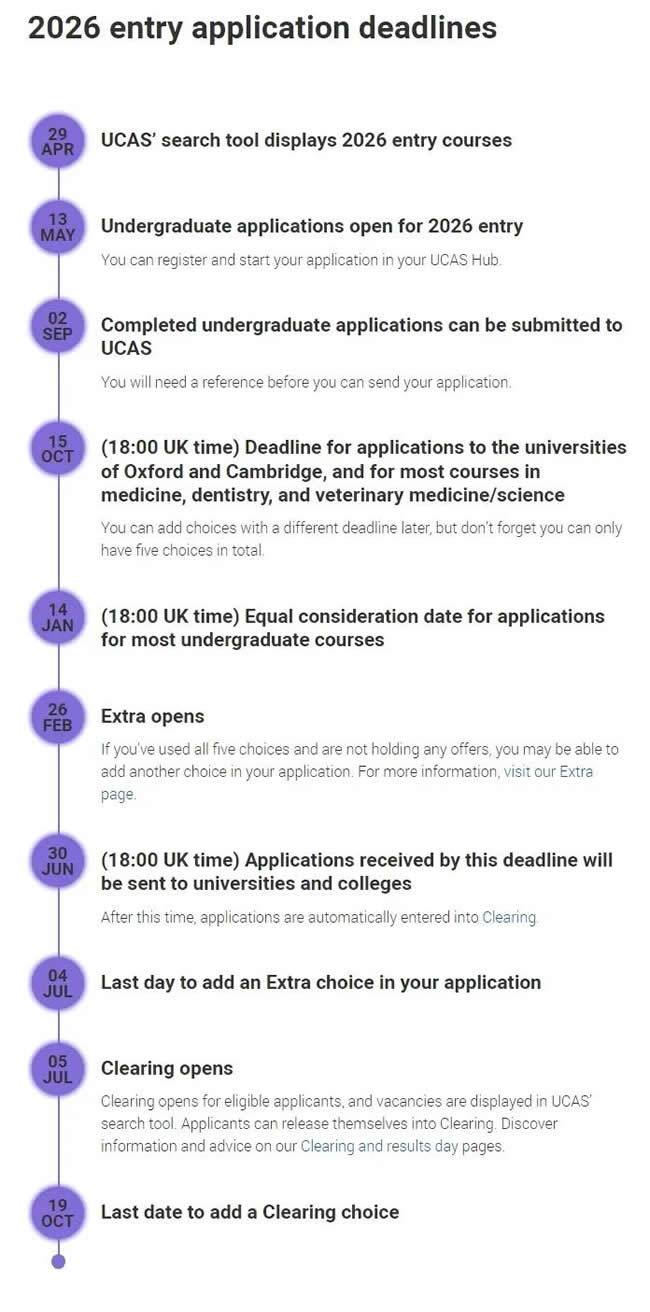 2026 entry application deadlines

29 APR
UCAS' search tool displays 2026 entry courses

13 MAY
Undergraduate applications open for 2026 entry

You can register and start your application in your UCAS Hub.

02 SEP
Completed undergraduate applications can be submitted to UCAS

You will need a reference before you can send your application.

15 OCT
(18:00 UK time) Deadline for applications to the universities of Oxford and Cambridge, and for most courses in medicine, dentistry, and veterinary medicine/science

You can add choices with a different deadline later, but don't forget you can only have five choices in total.

14 JAN
(18:00 UK time) Equal consideration date for applications for most undergraduate courses

26 FEB
Extra opens

If you've used all five choices and are not holding any offers, you may be able to add another choice in your application. For more information, visit our Extra page.

30 JUN
(18:00 UK time) Applications received by this deadline will be sent to universities and colleges

After this time, applications are automatically entered into Clearing.

04 JUL
Last day to add an Extra choice in your application

05 JUL
Clearing opens

Clearing opens for eligible applicants, and vacancies are displayed in UCAS' search tool. Applicants can release themselves into Clearing. Discover information and advice on our Clearing and results day pages.

19 OCT
Last date to add a Clearing choice